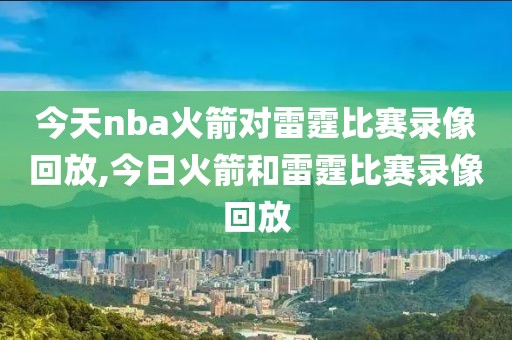 今天nba火箭对雷霆比赛录像回放,今日火箭和雷霆比赛录像回放